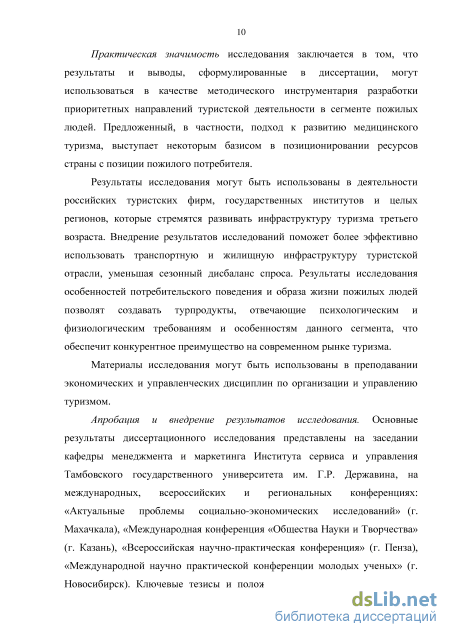 10

Практическая значимость исследования заключается в том, что результаты и выводы, сформулированные в диссертации, могут использоваться в качестве методического инструментария разработки приоритетных направлений туристской деятельности в сегменте пожилых людей. Предложенный, в частности, подход к развитию медицинского туризма, выступает некоторым базисом в позиционировании ресурсов страны с позиции пожилого потребителя.

Результаты исследования могут быть использованы в деятельности российских туристских фирм, государственных институтов и целых регионов, которые стремятся развивать инфраструктуру туризма третьего возраста. Внедрение результатов исследований поможет более эффективно использовать транспортную и жилищную инфраструктуру туристской отрасли, уменьшая сезонный дисбаланс спроса. Результаты исследования особенностей потребительского поведения и образа жизни пожилых людей позволят создавать турпродукты, отвечающие психологическим и физиологическим требованиям и особенностям данного сегмента, что обеспечит конкурентное преимущество на современном рынке туризма.

Материалы исследования могут быть использованы в преподавании экономических и управленческих дисциплин по организации и управлению туризмом.

Апробация и внедрение результатов исследования. Основные результаты диссертационного исследования представлены на заседании кафедры менеджмента и маркетинга Института сервиса и управления Тамбовского государственного университета им. Г.Р. Державина, на международных, всероссийских и региональных конференциях: «Актуальные проблемы социально-экономических исследований» (г. Махачкала), «Международная конференция «Общества Науки и Творчества» (г. Казань), «Всероссийская научно-практическая конференция» (г. Пенза), «Международной научно практической конференции молодых ученых» (г. Новосибирск). Ключевые тезисы и полож

dsLib.net
библиотека диссертаций